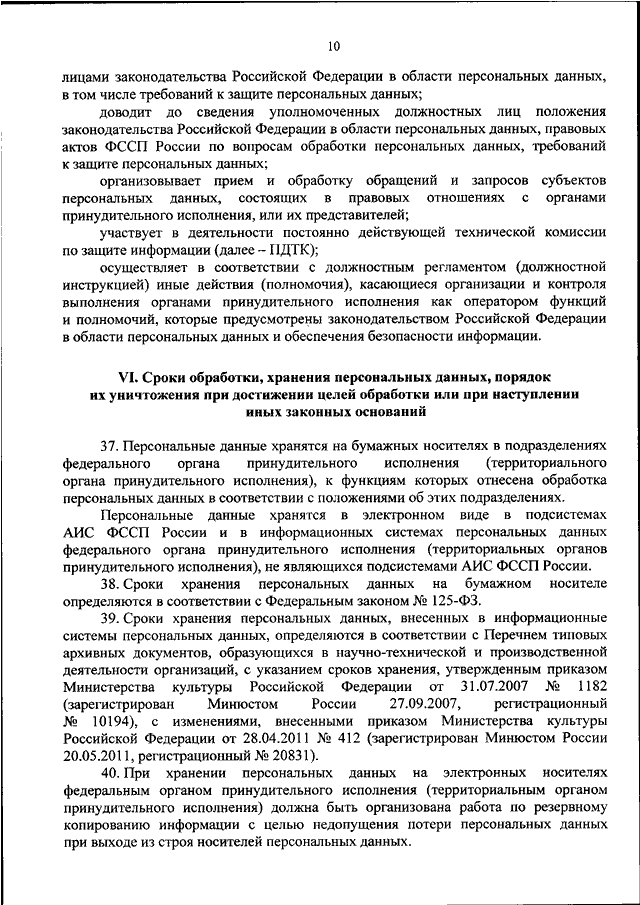 10

лицами законодательства Российской Федерации в области персональных данных, в том числе требований к защите персональных данных;

доводит до сведения уполномоченных должностных лиц положения законодательства Российской Федерации в области персональных данных, правовых актов ФССП России по вопросам обработки персональных данных, требований к защите персональных данных;

организовывает прием и обработку обращений и запросов субъектов персональных данных, состоящих в правовых отношениях с органами принудительного исполнения, или их представителей;

участвует в деятельности постоянно действующей технической комиссии по защите информации (далее – ПДТК);

осуществляет в соответствии с должностным регламентом (должностной инструкцией) иные действия (полномочия), касающиеся организации и контроля выполнения органами принудительного исполнения как оператором функций и полномочий, которые предусмотрены законодательством Российской Федерации в области персональных данных и обеспечения безопасности информации.

VI. Сроки обработки, хранения персональных данных, порядок их уничтожения при достижении целей обработки или при наступлении иных законных оснований

37. Персональные данные хранятся на бумажных носителях в подразделениях федерального органа принудительного исполнения (территориального органа принудительного исполнения), к функциям которых отнесена обработка персональных данных в соответствии с положениями об этих подразделениях.

Персональные данные хранятся в электронном виде в подсистемах АИС ФССП России и в информационных системах персональных данных федерального органа принудительного исполнения (территориальных органов принудительного исполнения), не являющихся подсистемами АИС ФССП России.

38. Сроки хранения персональных данных на бумажном носителе определяются в соответствии с Федеральным законом № 125-ФЗ.

39. Сроки хранения персональных данных, внесенных в информационные системы персональных данных, определяются в соответствии с Перечнем типовых архивных документов, образующихся в научно-технической и производственной деятельности организаций, с указанием сроков хранения, утвержденным приказом Министерства культуры Российской Федерации от 31.07.2007 № 1182 (зарегистрирован Минюстом России 27.09.2007, регистрационный № 10194), с изменениями, внесенными приказом Министерства культуры Российской Федерации от 28.04.2011 № 412 (зарегистрирован Минюстом России 20.05.2011, регистрационный № 20831).

40. При хранении персональных данных на электронных носителях федеральным органом принудительного исполнения (территориальным органом принудительного исполнения) должна быть организована работа по резервному копированию информации с целью недопущения потери персональных данных при выходе из строя носителей персональных данных.